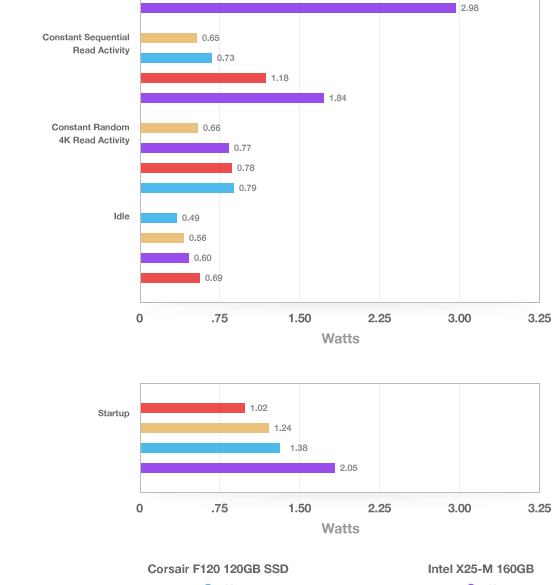 2.98

Constant Sequential Read Activity

0.65

0.73

1.18

1.84

Constant Random 4K Read Activity

0.66

0.77

0.78

0.79

Idle

0.49

0.56

0.60

0.69

0 .75 1.50 2.25 3.00 3.25

Watts

Startup

1.02

1.24

1.38

2.05

0 .75 1.50 2.25 3.00 3.25

Watts

Corsair F120 120GB SSD

Intel X25-M 160GB